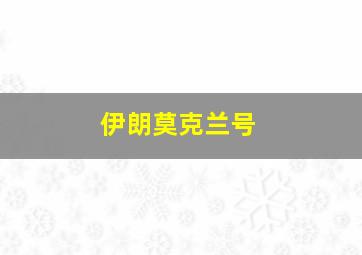 伊朗莫克兰号